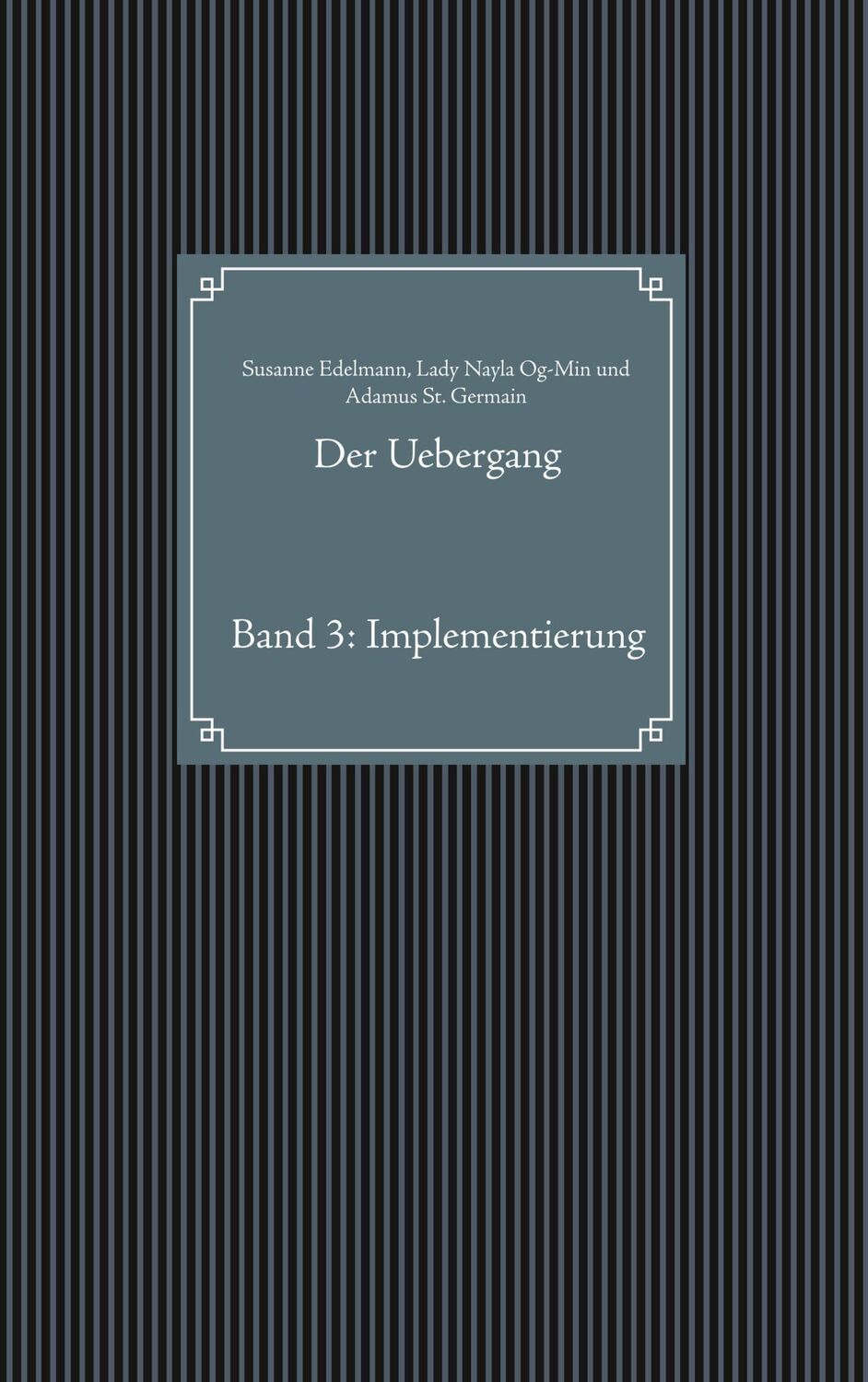 Susanne Edelmann, Lady Nayla Og-Min und Adamus St. Germain

Der Uebergang

Band 3: Implementierung